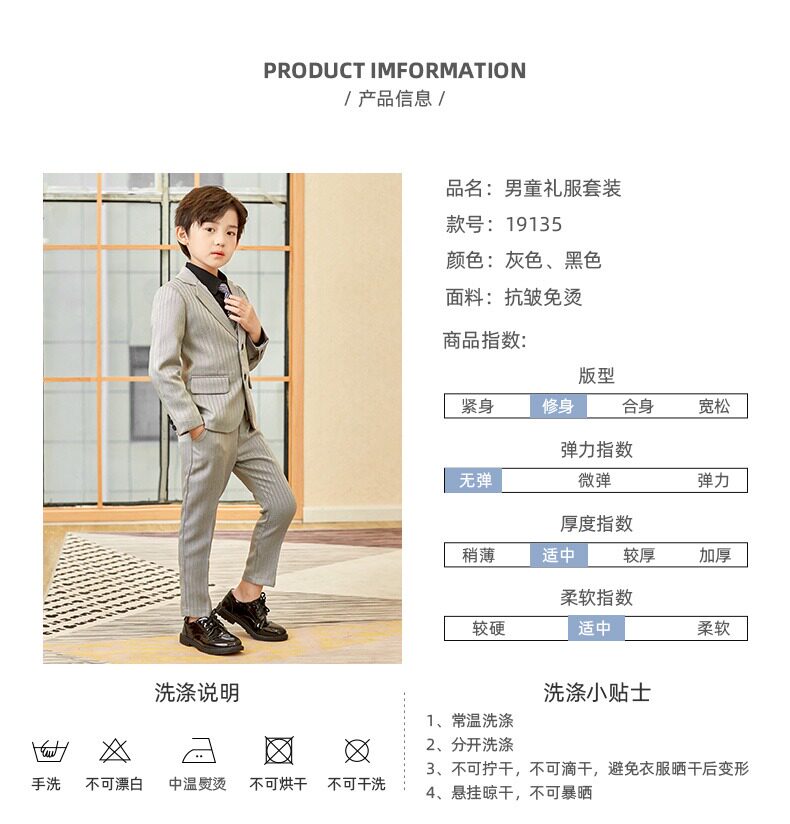 PRODUCT IMFORMATION
/ 产品信息 /

品名：男童礼服套装
款号：19135
颜色：灰色、黑色
面料：抗皱免烫

商品指数:

版型
紧身 修身 合身 宽松

弹力指数
无弹 微弹 弹力

厚度指数
稍薄 适中 较厚 加厚

柔软指数
较硬 适中 柔软

洗涤说明

手洗 不可漂白 中温熨烫 不可烘干 不可干洗

洗涤小贴士
1、常温洗涤
2、分开洗涤
3、不可拧干，不可滴干，避免衣服晒干后变形
4、悬挂晾干，不可暴晒